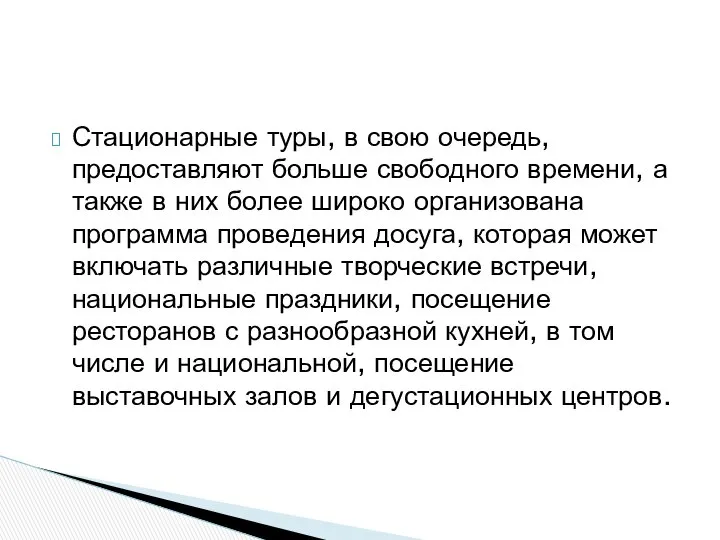 Стационарные туры, в свою очередь, предоставляют больше свободного времени, а также в них более широко организована программа проведения досуга, которая может включать различные творческие встречи, национальные праздники, посещение ресторанов с разнообразной кухней, в том числе и национальной, посещение выставочных залов и дегустационных центров.